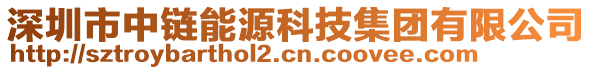 深圳市中链能源科技集团有限公司
http://sztroybarthol2.cn.coovee.com